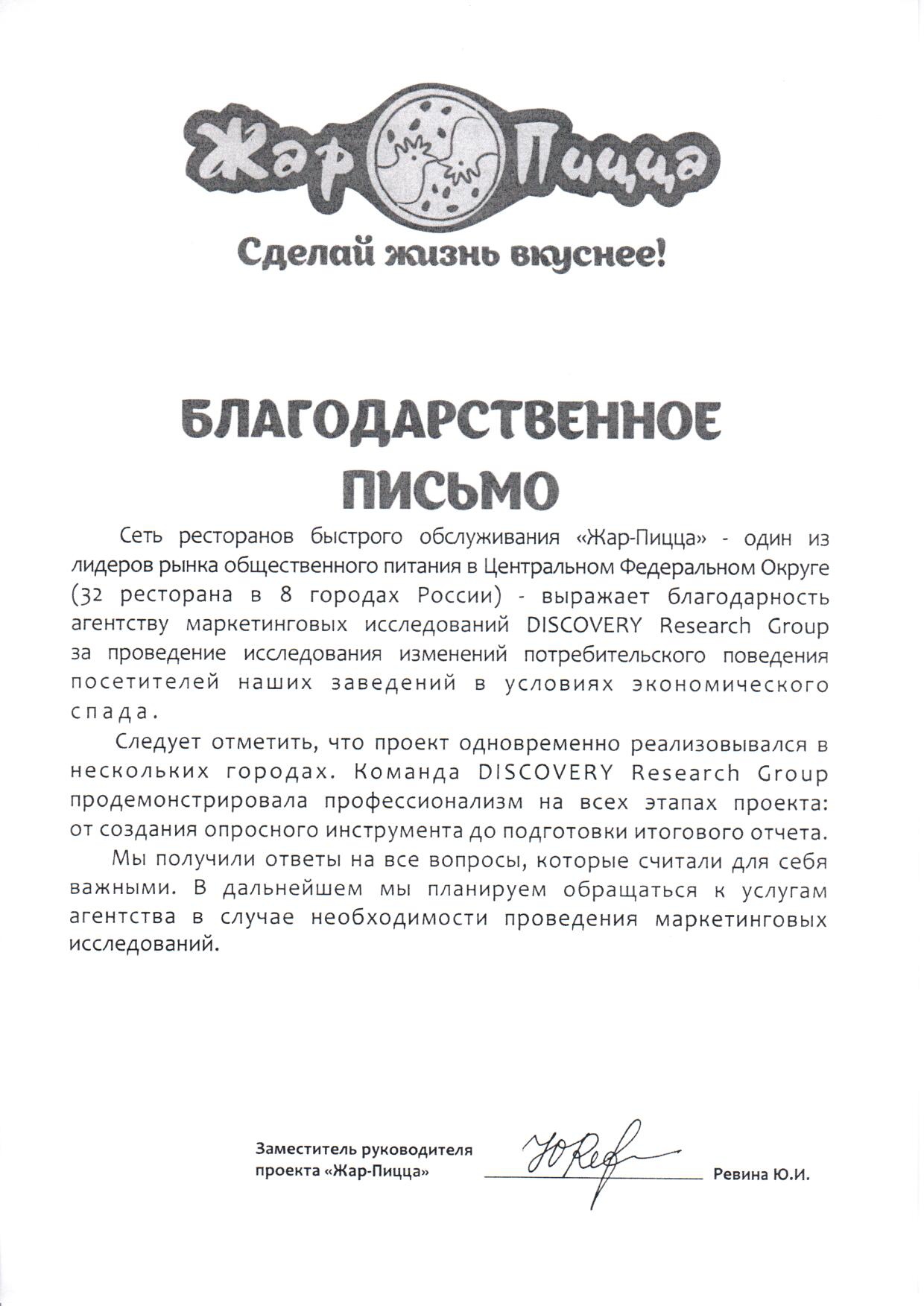 Жар Пицца

Сделай жизнь вкуснее!

БЛАГОДАРСТВЕННОЕ ПИСЬМО

Сеть ресторанов быстрого обслуживания «Жар-Пицца» - один из лидеров рынка общественного питания в Центральном Федеральном Округе (32 ресторана в 8 городах России) - выражает благодарность агентству маркетинговых исследований DISCOVERY Research Group за проведение исследования изменений потребительского поведения посетителей наших заведений в условиях экономического спада.

Следует отметить, что проект одновременно реализовывался в нескольких городах. Команда DISCOVERY Research Group продемонстрировала профессионализм на всех этапах проекта: от создания опросного инструмента до подготовки итогового отчета.

Мы получили ответы на все вопросы, которые считали для себя важными. В дальнейшем мы планируем обращаться к услугам агентства в случае необходимости проведения маркетинговых исследований.

Заместитель руководителя проекта «Жар-Пицца»

Ревина Ю.И.